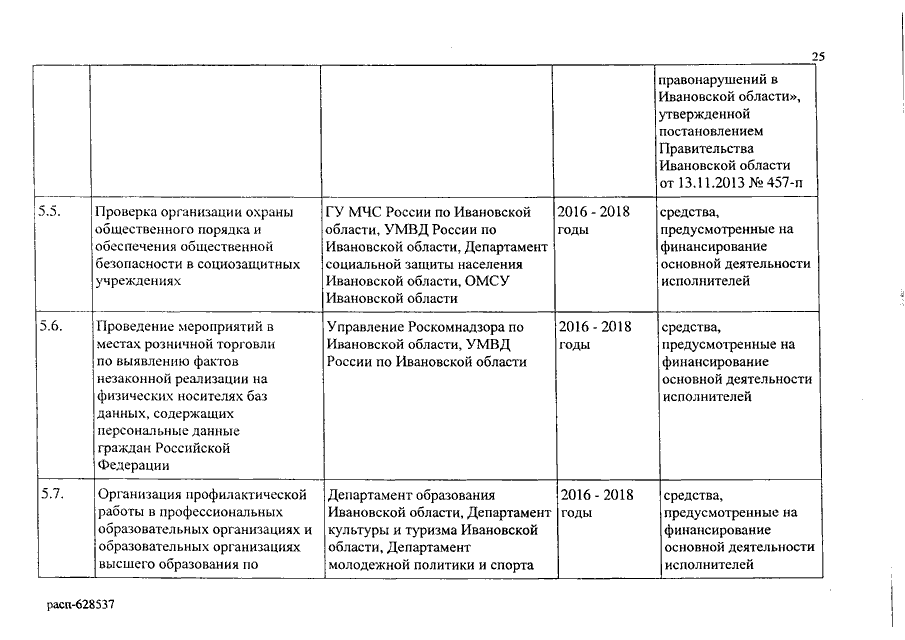 25

| | | | | |
|---|---|---|---|---|
| | | | | правонарушений в Ивановской области», утвержденной постановлением Правительства Ивановской области от 13.11.2013 № 457-п |
| 5.5. | Проверка организации охраны общественного порядка и обеспечения общественной безопасности в социозащитных учреждениях | ГУ МЧС России по Ивановской области, УМВД России по Ивановской области, Департамент социальной защиты населения Ивановской области, ОМСУ Ивановской области | 2016 - 2018 годы | средства, предусмотренные на финансирование основной деятельности исполнителей |
| 5.6. | Проведение мероприятий в местах розничной торговли по выявлению фактов незаконной реализации на физических носителях баз данных, содержащих персональные данные граждан Российской Федерации | Управление Роскомнадзора по Ивановской области, УМВД России по Ивановской области | 2016 - 2018 годы | средства, предусмотренные на финансирование основной деятельности исполнителей |
| 5.7. | Организация профилактической работы в профессиональных образовательных организациях и образовательных организациях высшего образования по | Департамент образования Ивановской области, Департамент культуры и туризма Ивановской области, Департамент молодежной политики и спорта | 2016 - 2018 годы | средства, предусмотренные на финансирование основной деятельности исполнителей |

расп-628537